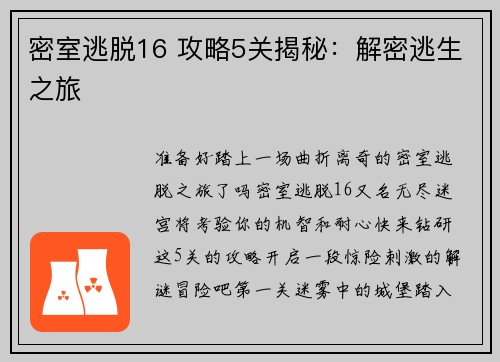 密室逃脱16 攻略5关揭秘：解密逃生之旅

准备好踏上一场曲折离奇的密室逃脱之旅了吗密室逃脱16又名无尽迷宫将考验你的机智和耐心快来钻研这5关的攻略开启一段惊险刺激的解谜冒险吧第一关迷雾中的城堡踏入